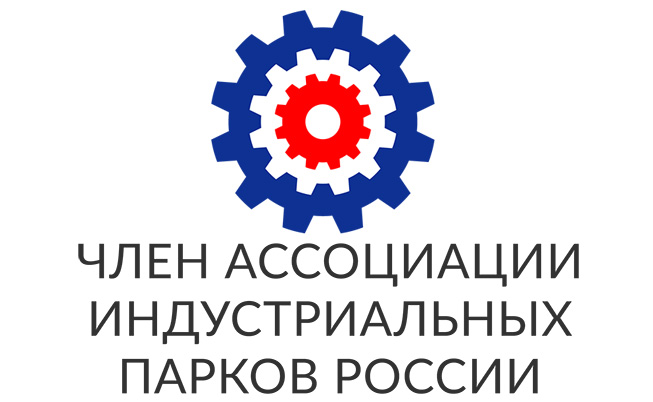 ЧЛЕН АССОЦИАЦИИ
ИНДУСТРИАЛЬНЫХ
ПАРКОВ РОССИИ